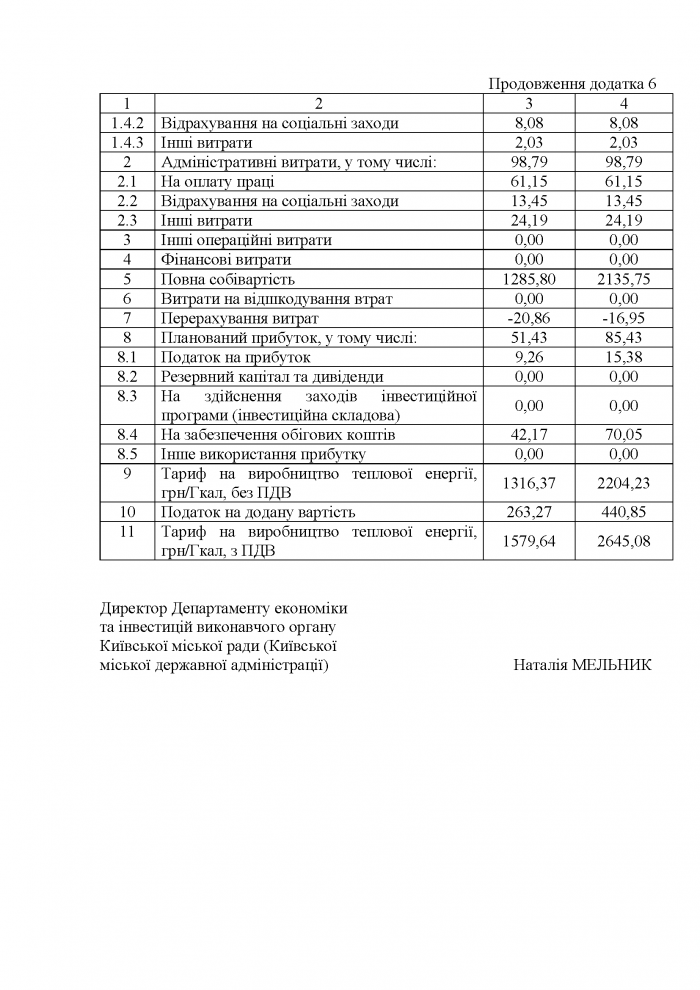 Продовження додатка 6

| 1 | 2 | 3 | 4 |
|---|---|---|---|
| 1.4.2 | Відрахування на соціальні заходи | 8,08 | 8,08 |
| 1.4.3 | Інші витрати | 2,03 | 2,03 |
| 2 | Адміністративні витрати, у тому числі: | 98,79 | 98,79 |
| 2.1 | На оплату праці | 61,15 | 61,15 |
| 2.2 | Відрахування на соціальні заходи | 13,45 | 13,45 |
| 2.3 | Інші витрати | 24,19 | 24,19 |
| 3 | Інші операційні витрати | 0,00 | 0,00 |
| 4 | Фінансові витрати | 0,00 | 0,00 |
| 5 | Повна собівартість | 1285,80 | 2135,75 |
| 6 | Витрати на відшкодування втрат | 0,00 | 0,00 |
| 7 | Перерахування витрат | -20,86 | -16,95 |
| 8 | Планований прибуток, у тому числі: | 51,43 | 85,43 |
| 8.1 | Податок на прибуток | 9,26 | 15,38 |
| 8.2 | Резервний капітал та дивіденди | 0,00 | 0,00 |
| 8.3 | На здійснення заходів інвестиційної програми (інвестиційна складова) | 0,00 | 0,00 |
| 8.4 | На забезпечення обігових коштів | 42,17 | 70,05 |
| 8.5 | Інше використання прибутку | 0,00 | 0,00 |
| 9 | Тариф на виробництво теплової енергії, грн/Гкал, без ПДВ | 1316,37 | 2204,23 |
| 10 | Податок на додану вартість | 263,27 | 440,85 |
| 11 | Тариф на виробництво теплової енергії, грн/Гкал, з ПДВ | 1579,64 | 2645,08 |

Директор Департаменту економіки та інвестицій виконавчого органу Київської міської ради (Київської міської державної адміністрації) Наталія МЕЛЬНИК